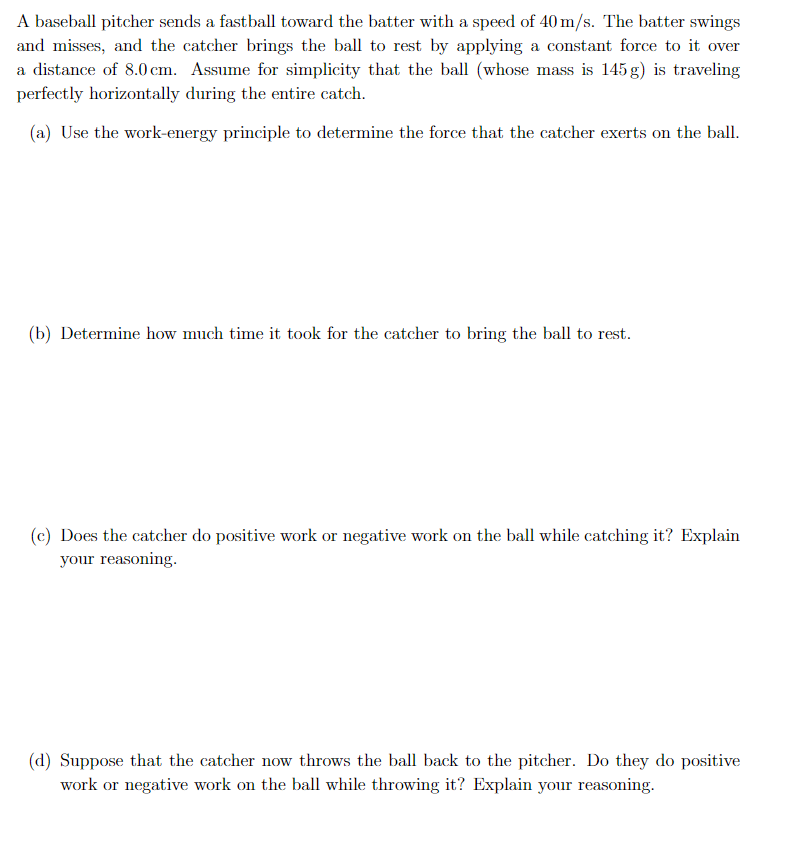 A baseball pitcher sends a fastball toward the batter with a speed of 40 m/s. The batter swings and misses, and the catcher brings the ball to rest by applying a constant force to it over a distance of 8.0 cm. Assume for simplicity that the ball (whose mass is 145 g) is traveling perfectly horizontally during the entire catch.

(a) Use the work-energy principle to determine the force that the catcher exerts on the ball.

(b) Determine how much time it took for the catcher to bring the ball to rest.

(c) Does the catcher do positive work or negative work on the ball while catching it? Explain your reasoning.

(d) Suppose that the catcher now throws the ball back to the pitcher. Do they do positive work or negative work on the ball while throwing it? Explain your reasoning.